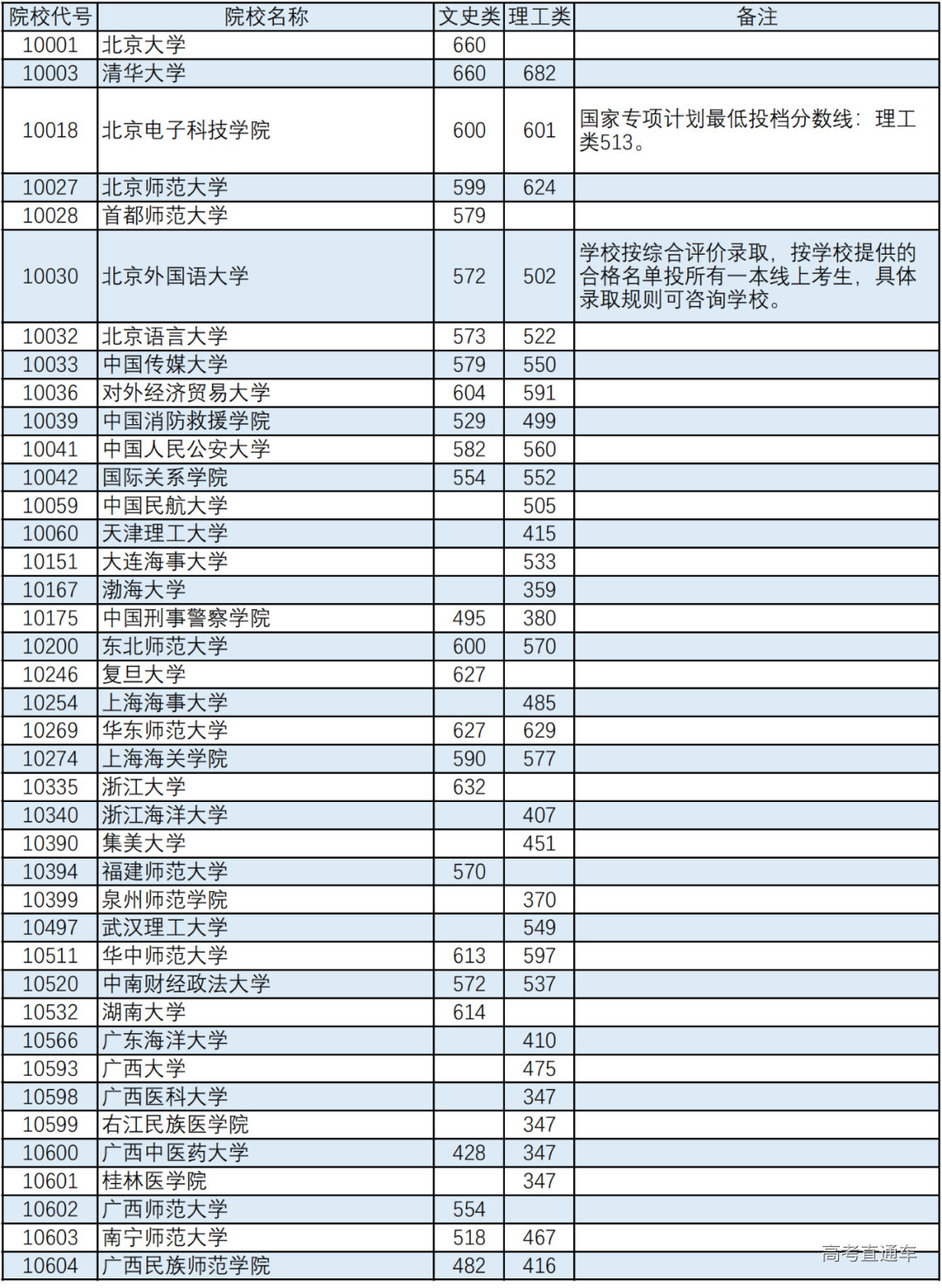 | 院校代号 | 院校名称 | 文史类 | 理工类 | 备注 |
|---|---|---|---|---|
| 10001 | 北京大学 | 660 | | |
| 10003 | 清华大学 | 660 | 682 | |
| 10018 | 北京电子科技学院 | 600 | 601 | 国家专项计划最低投档分数线：理工类513。 |
| 10027 | 北京师范大学 | 599 | 624 | |
| 10028 | 首都师范大学 | 579 | | |
| 10030 | 北京外国语大学 | 572 | 502 | 学校按综合评价录取，按学校提供的合格名单投所有一本线上考生，具体录取规则可咨询学校。 |
| 10032 | 北京语言大学 | 573 | 522 | |
| 10033 | 中国传媒大学 | 579 | 550 | |
| 10036 | 对外经济贸易大学 | 604 | 591 | |
| 10039 | 中国消防救援学院 | 529 | 499 | |
| 10041 | 中国人民公安大学 | 582 | 560 | |
| 10042 | 国际关系学院 | 554 | 552 | |
| 10059 | 中国民航大学 | | 505 | |
| 10060 | 天津理工大学 | | 415 | |
| 10151 | 大连海事大学 | | 533 | |
| 10167 | 渤海大学 | | 359 | |
| 10175 | 中国刑事警察学院 | 495 | 380 | |
| 10200 | 东北师范大学 | 600 | 570 | |
| 10246 | 复旦大学 | 627 | | |
| 10254 | 上海海事大学 | | 485 | |
| 10269 | 华东师范大学 | 627 | 629 | |
| 10274 | 上海海关学院 | 590 | 577 | |
| 10335 | 浙江大学 | 632 | | |
| 10340 | 浙江海洋大学 | | 407 | |
| 10390 | 集美大学 | | 451 | |
| 10394 | 福建师范大学 | 570 | | |
| 10399 | 泉州师范学院 | | 370 | |
| 10497 | 武汉理工大学 | | 549 | |
| 10511 | 华中师范大学 | 613 | 597 | |
| 10520 | 中南财经政法大学 | 572 | 537 | |
| 10532 | 湖南大学 | 614 | | |
| 10566 | 广东海洋大学 | | 410 | |
| 10593 | 广西大学 | | 475 | |
| 10598 | 广西医科大学 | | 347 | |
| 10599 | 右江民族医学院 | | 347 | |
| 10600 | 广西中医药大学 | 428 | 347 | |
| 10601 | 桂林医学院 | | 347 | |
| 10602 | 广西师范大学 | 554 | | |
| 10603 | 南宁师范大学 | 518 | 467 | |
| 10604 | 广西民族师范学院 | 482 | 416 | |

高考直通车